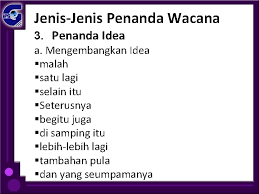 Jenis-Jenis Penanda Wacana

3. Penanda Idea

a. Mengembangkan Idea

▪malah
▪satu lagi
▪selain itu
▪Seterusnya
▪begitu juga
▪di samping itu
▪lebih-lebih lagi
▪tambahan pula
▪dan yang seumpamanya